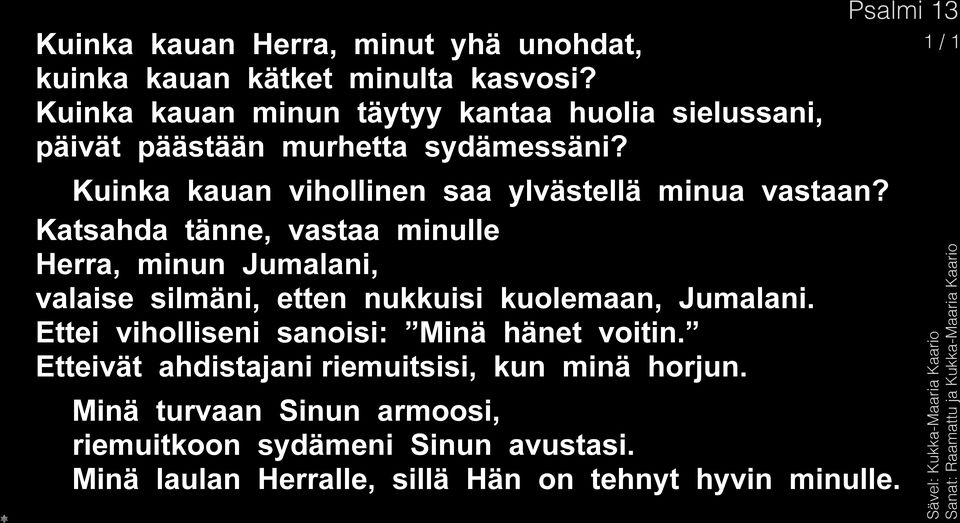 Psalmi 13
1 / 1

Kuinka kauan Herra, minut yhä unohdat,
kuinka kauan kätket minulta kasvosi?
Kuinka kauan minun täytyy kantaa huolia sielussani,
päivät päästään murhetta sydämessäni?

Kuinka kauan vihollinen saa ylvästellä minua vastaan?

Katsahda tänne, vastaa minulle
Herra, minun Jumalani,
valaise silmäni, etten nukkuisi kuolemaan, Jumalani.
Ettei viholliseni sanoisi: ”Minä hänet voitin.”
Etteivät ahdistajani riemuitsisi, kun minä horjun.

Minä turvaan Sinun armoosi,
riemuitkoon sydämeni Sinun avustasi.
Minä laulan Herralle, sillä Hän on tehnyt hyvin minulle.

Sävel: Kukka-Maaria Kaario
Sanat: Raamattu ja Kukka-Maaria Kaario